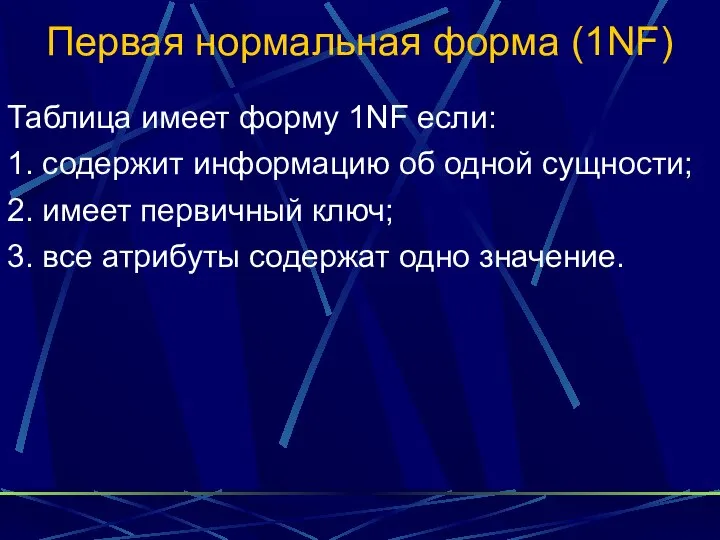 Первая нормальная форма (1NF)

Таблица имеет форму 1NF если:

1. содержит информацию об одной сущности;

2. имеет первичный ключ;

3. все атрибуты содержат одно значение.